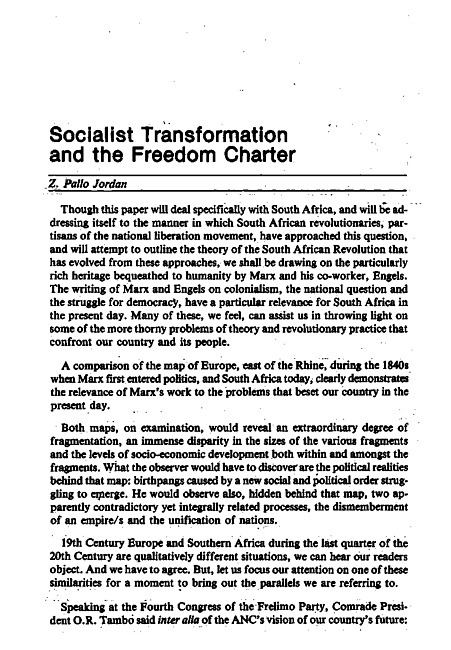 Socialist Transformation and the Freedom Charter

Z. Pallo Jordan

Though this paper will deal specifically with South Africa, and will be addressing itself to the manner in which South African revolutionaries, partisans of the national liberation movement, have approached this question, and will attempt to outline the theory of the South African Revolution that has evolved from these approaches, we shall be drawing on the particularly rich heritage bequeathed to humanity by Marx and his co-worker, Engels. The writing of Marx and Engels on colonialism, the national question and the struggle for democracy, have a particular relevance for South Africa in the present day. Many of these, we feel, can assist us in throwing light on some of the more thorny problems of theory and revolutionary practice that confront our country and its people.

A comparison of the map of Europe, east of the Rhine, during the 1840s when Marx first entered politics, and South Africa today, clearly demonstrates the relevance of Marx's work to the problems that beset our country in the present day.

Both maps, on examination, would reveal an extraordinary degree of fragmentation, an immense disparity in the sizes of the various fragments and the levels of socio-economic development both within and amongst the fragments. What the observer would have to discover are the political realities behind that map: birthpangs caused by a new social and political order struggling to emerge. He would observe also, hidden behind that map, two apparently contradictory yet integrally related processes, the dismemberment of an empire/s and the unification of nations.

19th Century Europe and Southern Africa during the last quarter of the 20th Century are qualitatively different situations, we can hear our readers object. And we have to agree. But, let us focus our attention on one of these similarities for a moment to bring out the parallels we are referring to.

Speaking at the Fourth Congress of the Frelimo Party, Comrade President O.R. Tambo said inter alia of the ANC's vision of our country's future: